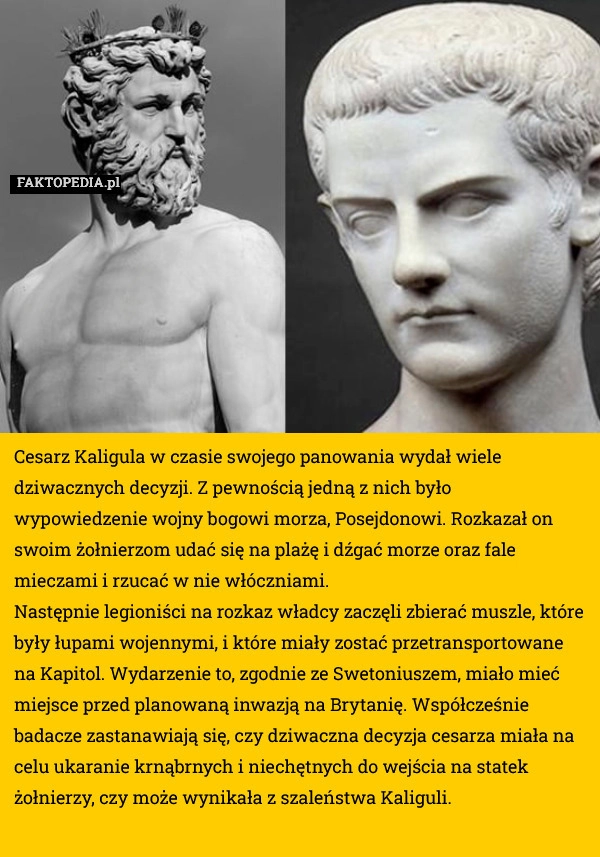 FAKTOPEDIA.pl

Cesarz Kaligula w czasie swojego panowania wydał wiele dziwacznych decyzji. Z pewnością jedną z nich było wypowiedzenie wojny bogowi morza, Posejdonowi. Rozkazał on swoim żołnierzom udać się na plażę i dźgać morze oraz fale mieczami i rzucać w nie włóczniami.

Następnie legioniści na rozkaz władcy zaczęli zbierać muszle, które były łupami wojennymi, i które miały zostać przetransportowane na Kapitol. Wydarzenie to, zgodnie ze Swetoniuszem, miało mieć miejsce przed planowaną inwazją na Brytanię. Współcześnie badacze zastanawiają się, czy dziwaczna decyzja cesarza miała na celu ukaranie krnąbrnych i niechętnych do wejścia na statek żołnierzy, czy może wynikała z szaleństwa Kaliguli.